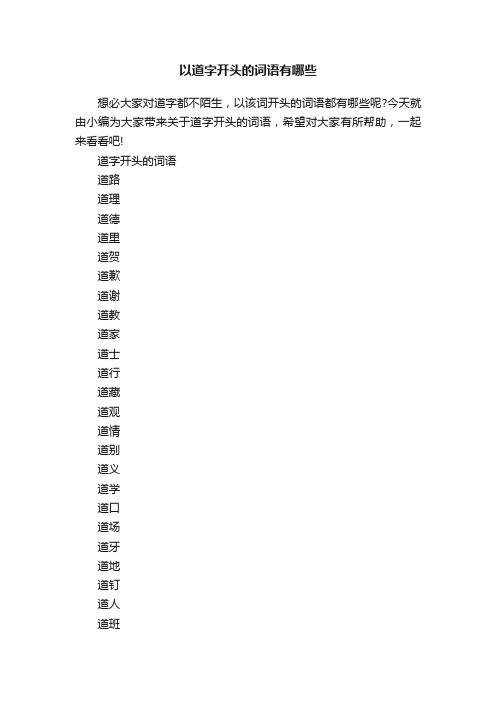 以道字开头的词语有哪些

想必大家对道字都不陌生，以该词开头的词语都有哪些呢?今天就由小编为大家带来关于道字开头的词语，希望对大家有所帮助，一起来看看吧!

道字开头的词语

道路

道理

道德

道里

道贺

道歉

道谢

道教

道家

道士

道行

道藏

道观

道情

道别

道义

道学

道口

道场

道牙

道地

道钉

道人

道班